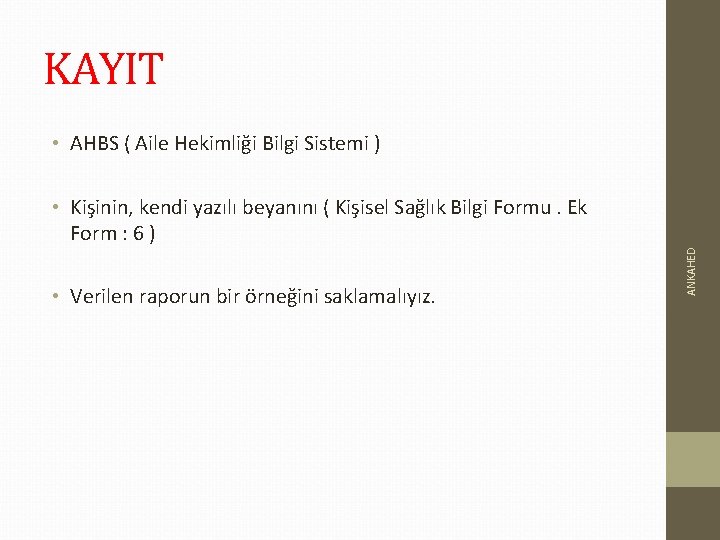 KAYIT

• AHBS ( Aile Hekimliği Bilgi Sistemi )

• Kişinin, kendi yazılı beyanını ( Kişisel Sağlık Bilgi Formu . Ek Form : 6 )

• Verilen raporun bir örneğini saklamalıyız.

ANKAHED